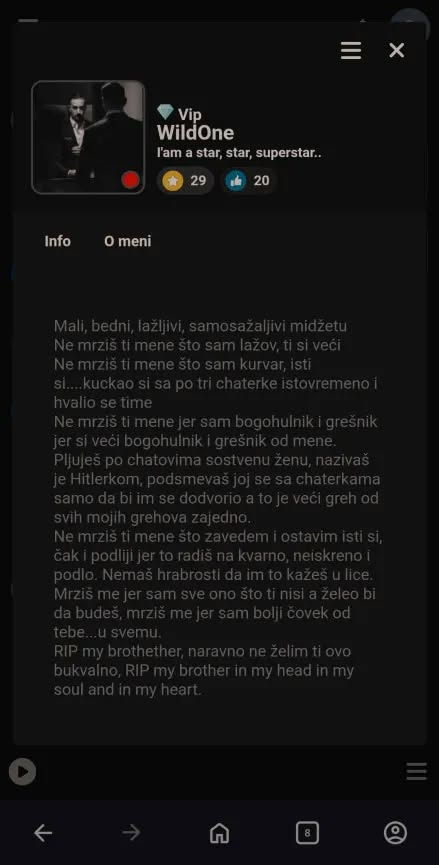 Vip
WildOne
I'am a star, star, superstar..
29
20

Info
O meni

Mali, bedni, lažljivi, samosažaljivi midžetu
Ne mrziš ti mene što sam lažov, ti si veći
Ne mrziš ti mene što sam kurvar, isti si....kuckao si sa po tri chaterke istovremeno i hvalio se time
Ne mrziš ti mene jer sam bogohulnik i grešnik jer si veći bogohulnik i grešnik od mene.
Pljuješ po chatovima sostvenu ženu, nazivaš je Hitlerkom, podsmevaš joj se sa chaterkama samo da bi im se dodvorio a to je veći greh od svih mojih grehova zajedno.
Ne mrziš ti mene što zavedem i ostavim isti si, čak i podliji jer to radiš na kvarno, neiskreno i podlo. Nemaš hrabrosti da im to kažeš u lice.
Mrziš me jer sam sve ono što ti nisi a želeo bi da budeš, mrziš me jer sam bolji čovek od tebe...u svemu.
RIP my brothether, naravno ne želim ti ovo bukvalno, RIP my brother in my head in my soul and in my heart.

8